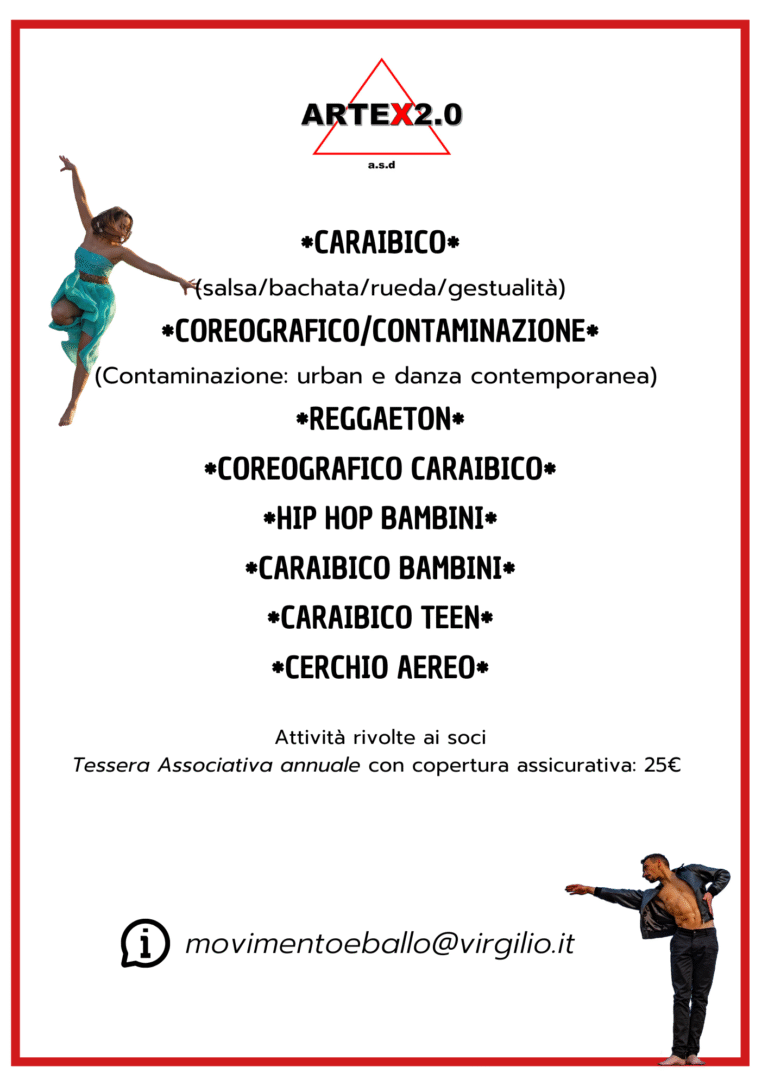 ARTEX2.0
a.s.d

*CARAIBICO*
(salsa/bachata/rueda/gestualità)
*COREOGRAFICO/CONTAMINAZIONE*
(Contaminazione: urban e danza contemporanea)
*REGGAETON*
*COREOGRAFICO CARAIBICO*
*HIP HOP BAMBINI*
*CARAIBICO BAMBINI*
*CARAIBICO TEEN*
*CERCHIO AEREO*

Attività rivolte ai soci
Tessera Associativa annuale con copertura assicurativa: 25€

movimentoeballo@virgilio.it